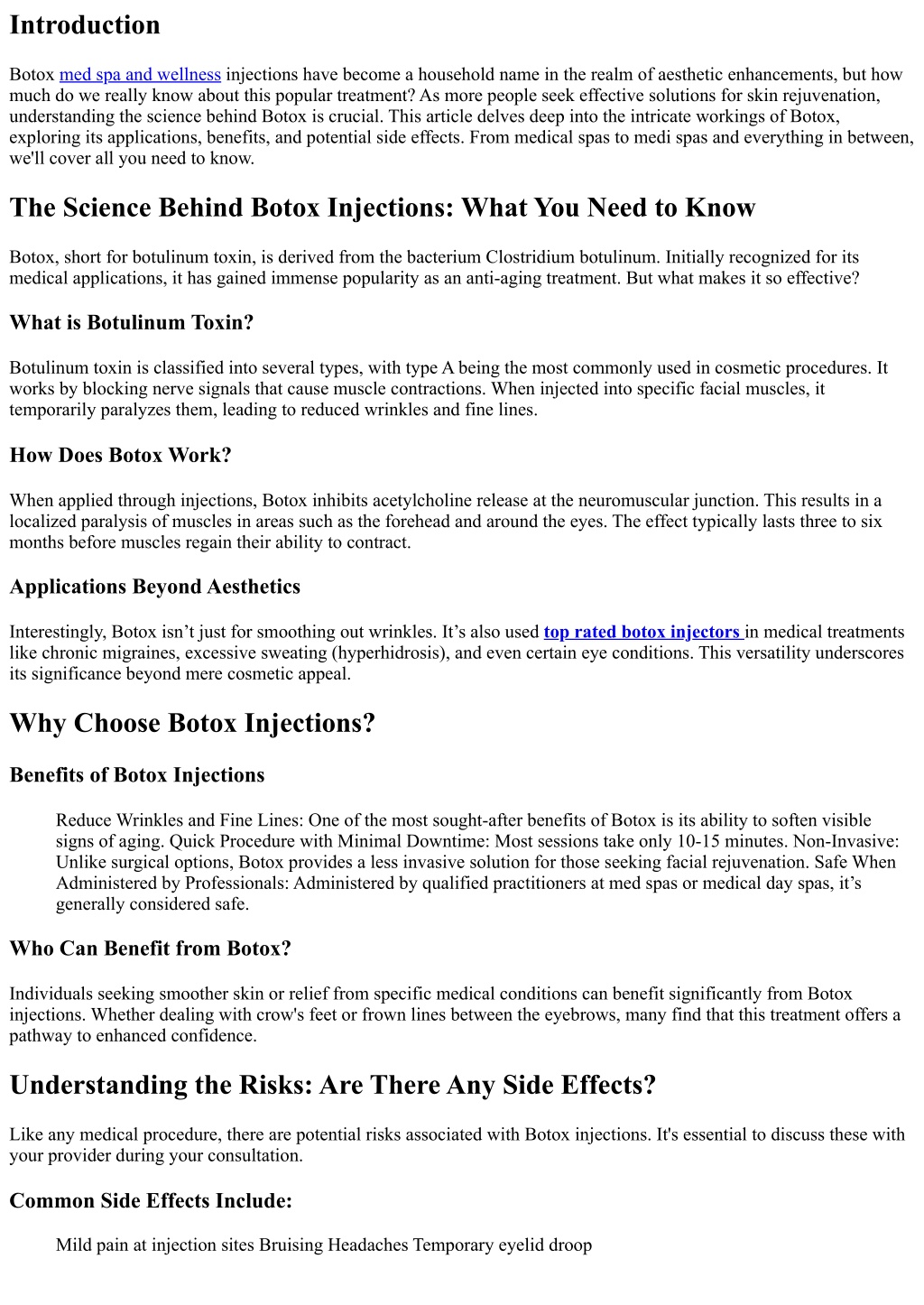 Introduction

Botox med spa and wellness injections have become a household name in the realm of aesthetic enhancements, but how much do we really know about this popular treatment? As more people seek effective solutions for skin rejuvenation, understanding the science behind Botox is crucial. This article delves deep into the intricate workings of Botox, exploring its applications, benefits, and potential side effects. From medical spas to medi spas and everything in between, we'll cover all you need to know.

The Science Behind Botox Injections: What You Need to Know

Botox, short for botulinum toxin, is derived from the bacterium Clostridium botulinum. Initially recognized for its medical applications, it has gained immense popularity as an anti-aging treatment. But what makes it so effective?

What is Botulinum Toxin?

Botulinum toxin is classified into several types, with type A being the most commonly used in cosmetic procedures. It works by blocking nerve signals that cause muscle contractions. When injected into specific facial muscles, it temporarily paralyzes them, leading to reduced wrinkles and fine lines.

How Does Botox Work?

When applied through injections, Botox inhibits acetylcholine release at the neuromuscular junction. This results in a localized paralysis of muscles in areas such as the forehead and around the eyes. The effect typically lasts three to six months before muscles regain their ability to contract.

Applications Beyond Aesthetics

Interestingly, Botox isn’t just for smoothing out wrinkles. It’s also used top rated botox injectors in medical treatments like chronic migraines, excessive sweating (hyperhidrosis), and even certain eye conditions. This versatility underscores its significance beyond mere cosmetic appeal.

Why Choose Botox Injections?

Benefits of Botox Injections

Reduce Wrinkles and Fine Lines: One of the most sought-after benefits of Botox is its ability to soften visible signs of aging. Quick Procedure with Minimal Downtime: Most sessions take only 10-15 minutes. Non-Invasive: Unlike surgical options, Botox provides a less invasive solution for those seeking facial rejuvenation. Safe When Administered by Professionals: Administered by qualified practitioners at med spas or medical day spas, it’s generally considered safe.

Who Can Benefit from Botox?

Individuals seeking smoother skin or relief from specific medical conditions can benefit significantly from Botox injections. Whether dealing with crow's feet or frown lines between the eyebrows, many find that this treatment offers a pathway to enhanced confidence.

Understanding the Risks: Are There Any Side Effects?

Like any medical procedure, there are potential risks associated with Botox injections. It's essential to discuss these with your provider during your consultation.

Common Side Effects Include:

Mild pain at injection sites Bruising Headaches Temporary eyelid droop